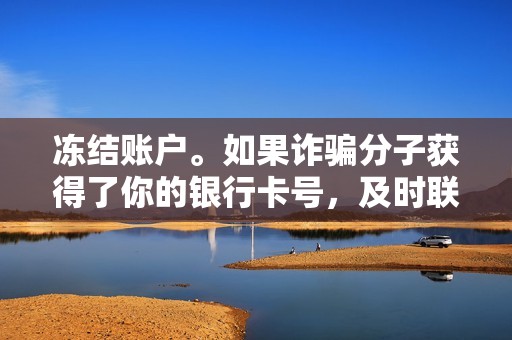 冻结账户。如果诈骗分子获得了你的银行卡号，及时联